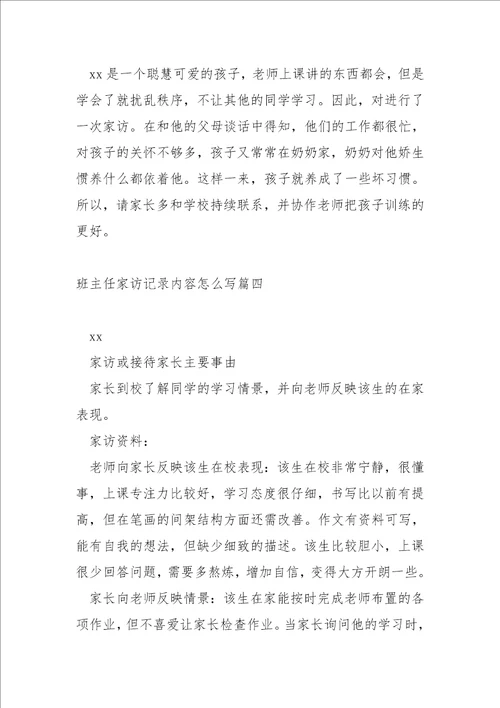 xx 是一个聪慧可爱的孩子，老师上课讲的东西都会，但是学会了就扰乱秩序，不让其他的同学学习。因此，对进行了一次家访。在和他的父母谈话中得知，他们的工作都很忙，对孩子的关怀不够多，孩子又常常在奶奶家，奶奶对他娇生惯养什么都依着他。这样一来，孩子就养成了一些坏习惯。所以，请家长多和学校持续联系，并协作老师把孩子训练的更好。

班主任家访记录内容怎么写篇四

xx

家访或接待家长主要事由

家长到校了解同学的学习情景，并向老师反映该生的在家表现。

家访资料：

老师向家长反映该生在校表现：该生在校非常宁静，很懂事，上课专注力比较好，学习态度很仔细，书写比以前有提高，但在笔画的间架结构方面还需改善。作文有资料可写，能有自我的想法，但缺少细致的描述。该生比较胆小，上课很少回答问题，需要多熬炼，增加自信，变得大方开朗一些。

家长向老师反映情景：该生在家能按时完成老师布置的各项作业，但不喜爱让家长检查作业。当家长询问他的学习时，